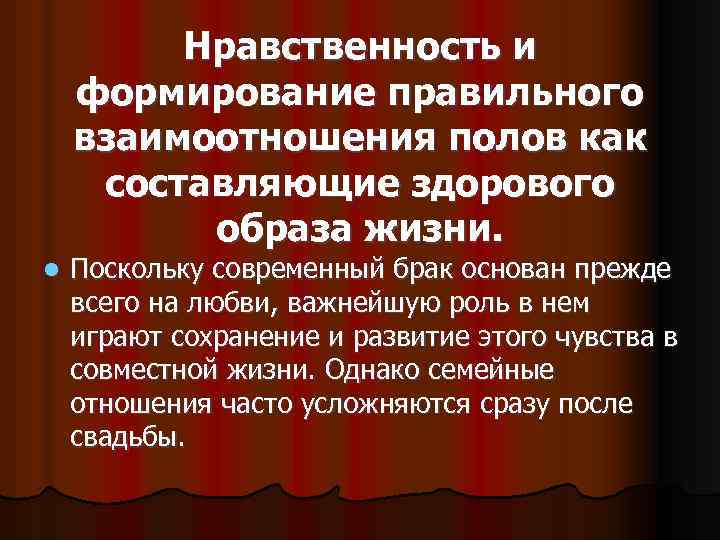 Нравственность и формирование правильного взаимоотношения полов как составляющие здорового образа жизни.

Поскольку современный брак основан прежде всего на любви, важнейшую роль в нем играют сохранение и развитие этого чувства в совместной жизни. Однако семейные отношения часто усложняются сразу после свадьбы.